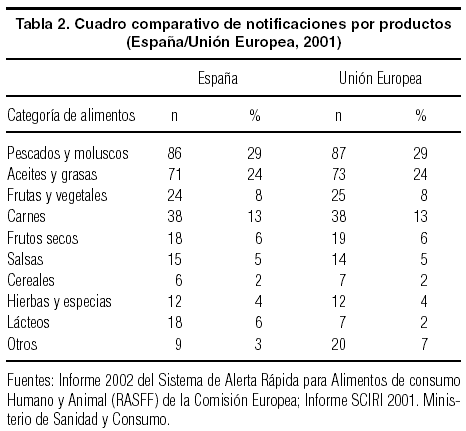 Tabla 2. Cuadro comparativo de notificaciones por productos (España/Unión Europea, 2001)

| | España | | Unión Europea | |
|---|---|---|---|---|
| Categoría de alimentos | n | % | n | % |
| Pescados y moluscos | 86 | 29 | 87 | 29 |
| Aceites y grasas | 71 | 24 | 73 | 24 |
| Frutas y vegetales | 24 | 8 | 25 | 8 |
| Carnes | 38 | 13 | 38 | 13 |
| Frutos secos | 18 | 6 | 19 | 6 |
| Salsas | 15 | 5 | 14 | 5 |
| Cereales | 6 | 2 | 7 | 2 |
| Hierbas y especias | 12 | 4 | 12 | 4 |
| Lácteos | 18 | 6 | 7 | 2 |
| Otros | 9 | 3 | 20 | 7 |

Fuentes: Informe 2002 del Sistema de Alerta Rápida para Alimentos de consumo Humano y Animal (RASFF) de la Comisión Europea; Informe SCIRI 2001. Ministerio de Sanidad y Consumo.